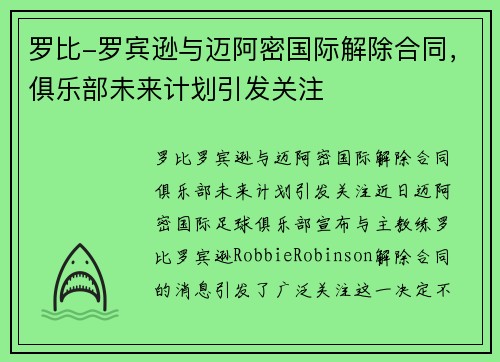 罗比-罗宾逊与迈阿密国际解除合同，俱乐部未来计划引发关注

罗比罗宾逊与迈阿密国际解除合同俱乐部未来计划引发关注近日迈阿密国际足球俱乐部宣布与主教练罗比罗宾逊RobbieRobinson解除合同的消息引发了广泛关注这一决定不